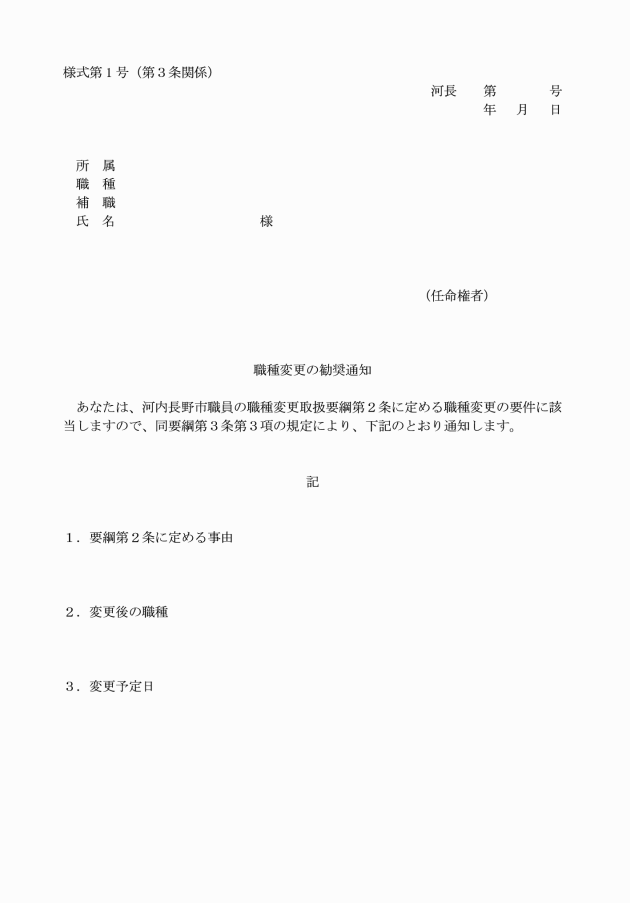 様式第１号（第３条関係）

河長　第　　号
年　月　日

所　属
職　種
補　職
氏　名　　　　　　様

（任命権者）

職種変更の勧奨通知

あなたは、河内長野市職員の職種変更取扱要綱第２条に定める職種変更の要件に該当しますので、同要綱第３条第３項の規定により、下記のとおり通知します。

記

１．要綱第２条に定める事由

２．変更後の職種

３．変更予定日